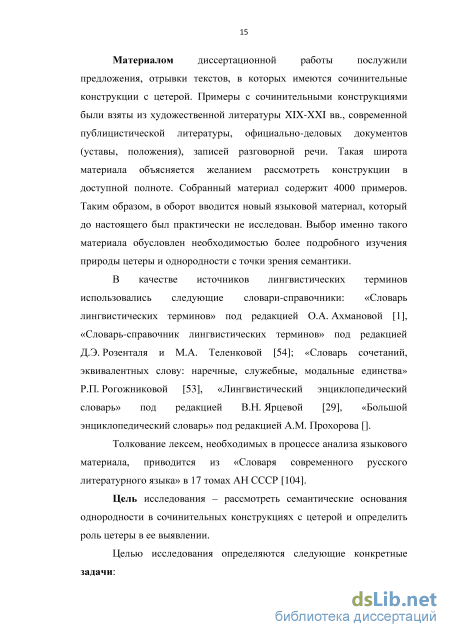 15

Материалом диссертационной работы послужили предложения, отрывки текстов, в которых имеются сочинительные конструкции с цетерой. Примеры с сочинительными конструкциями были взяты из художественной литературы XIX-XXI вв., современной публицистической литературы, официально-деловых документов (уставы, положения), записей разговорной речи. Такая широта материала объясняется желанием рассмотреть конструкции в доступной полноте. Собранный материал содержит 4000 примеров. Таким образом, в оборот вводится новый языковой материал, который до настоящего был практически не исследован. Выбор именно такого материала обусловлен необходимостью более подробного изучения природы цетеры и однородности с точки зрения семантики.

В качестве источников лингвистических терминов использовались следующие словари-справочники: «Словарь лингвистических терминов» под редакцией О.А. Ахмановой [1], «Словарь-справочник лингвистических терминов» под редакцией Д.Э. Розенталя и М.А. Теленковой [54]; «Словарь сочетаний, эквивалентных слову: наречные, служебные, модальные единства» Р.П. Рогожниковой [53], «Лингвистический энциклопедический словарь» под редакцией В.Н. Ярцевой [29], «Большой энциклопедический словарь» под редакцией А.М. Прохорова [].

Толкование лексем, необходимых в процессе анализа языкового материала, приводится из «Словаря современного русского литературного языка» в 17 томах АН СССР [104].

Цель исследования – рассмотреть семантические основания однородности в сочинительных конструкциях с цетерой и определить роль цетеры в ее выявлении.

Целью исследования определяются следующие конкретные задачи:

dsLib.net
библиотека диссертаций